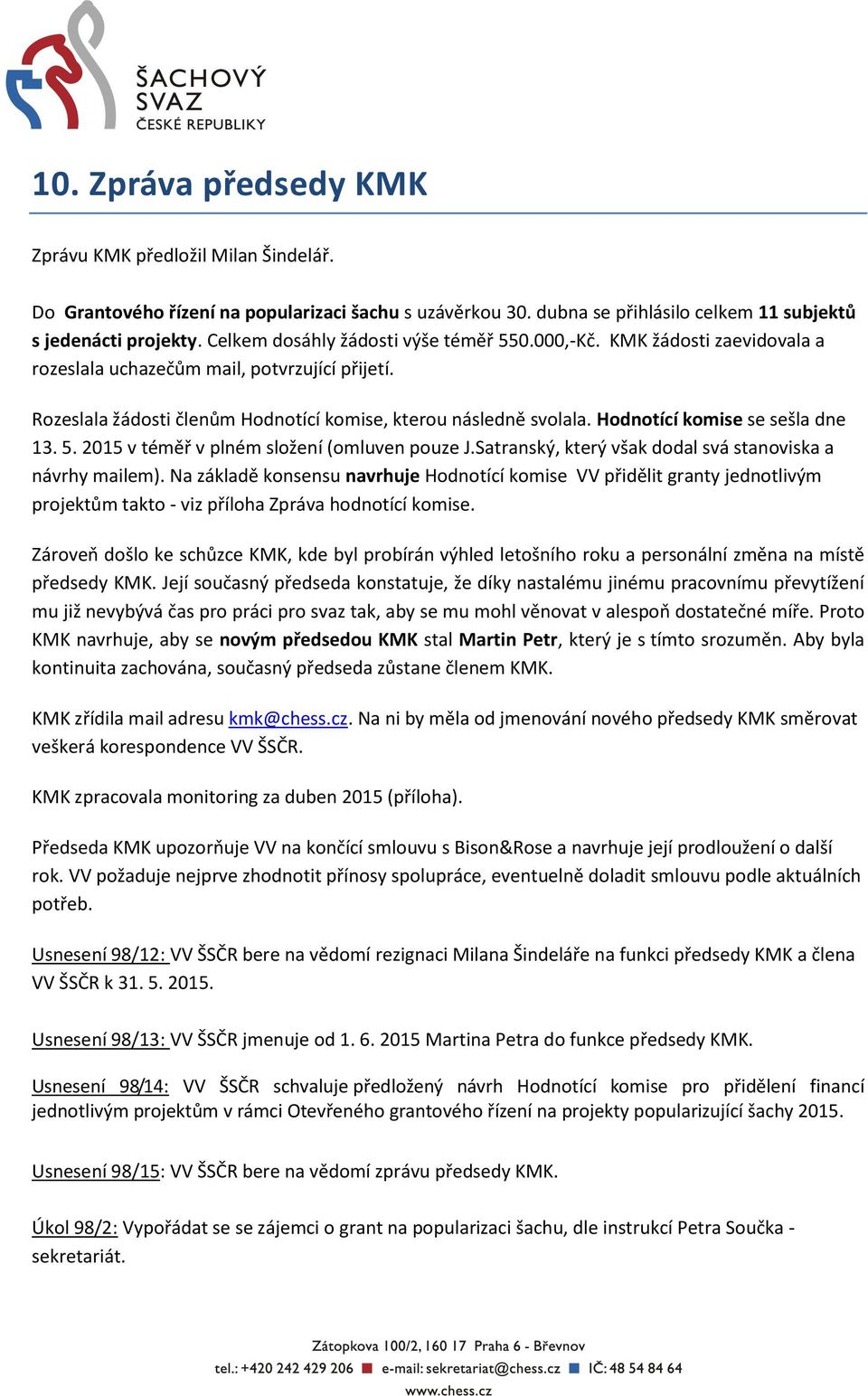 ŠACHOVÝ SVAZ ČESKÉ REPUBLIKY

10. Zpráva předsedy KMK

Zprávu KMK předložil Milan Šindelář.

Do Grantového řízení na popularizaci šachu s uzávěrkou 30. dubna se přihlásilo celkem 11 subjektů s jedenácti projekty. Celkem dosáhly žádosti výše téměř 550.000,-Kč. KMK žádosti zaevidovala a rozeslala uchazečům mail, potvrzující přijetí.

Rozeslala žádosti členům Hodnotící komise, kterou následně svolala. Hodnotící komise se sešla dne 13. 5. 2015 v téměř v plném složení (omluven pouze J.Satranský, který však dodal svá stanoviska a návrhy mailem). Na základě konsensu navrhuje Hodnotící komise VV přidělit granty jednotlivým projektům takto - viz příloha Zpráva hodnotící komise.

Zároveň došlo ke schůzce KMK, kde byl probírán výhled letošního roku a personální změna na místě předsedy KMK. Její současný předseda konstatuje, že díky nastalému jinému pracovnímu převytížení mu již nevybývá čas pro práci pro svaz tak, aby se mu mohl věnovat v alespoň dostatečné míře. Proto KMK navrhuje, aby se novým předsedou KMK stal Martin Petr, který je s tímto srozuměn. Aby byla kontinuita zachována, současný předseda zůstane členem KMK.

KMK zřídila mail adresu kmk@chess.cz. Na ni by měla od jmenování nového předsedy KMK směrovat veškerá korespondence VV ŠSČR.

KMK zpracovala monitoring za duben 2015 (příloha).

Předseda KMK upozorňuje VV na končící smlouvu s Bison&Rose a navrhuje její prodloužení o další rok. VV požaduje nejprve zhodnotit přínosy spolupráce, eventuelně doladit smlouvu podle aktuálních potřeb.

Usnesení 98/12: VV ŠSČR bere na vědomí rezignaci Milana Šindeláře na funkci předsedy KMK a člena VV ŠSČR k 31. 5. 2015.

Usnesení 98/13: VV ŠSČR jmenuje od 1. 6. 2015 Martina Petra do funkce předsedy KMK.

Usnesení 98/14: VV ŠSČR schvaluje předložený návrh Hodnotící komise pro přidělení financí jednotlivým projektům v rámci Otevřeného grantového řízení na projekty popularizující šachy 2015.

Usnesení 98/15: VV ŠSČR bere na vědomí zprávu předsedy KMK.

Úkol 98/2: Vypořádat se se zájemci o grant na popularizaci šachu, dle instrukcí Petra Součka - sekretariát.

Zátopkova 100/2, 160 17 Praha 6 - Břevnov
tel.: +420 242 429 206 e-mail: sekretariat@chess.cz IČ: 48 54 84 64
www.chess.cz